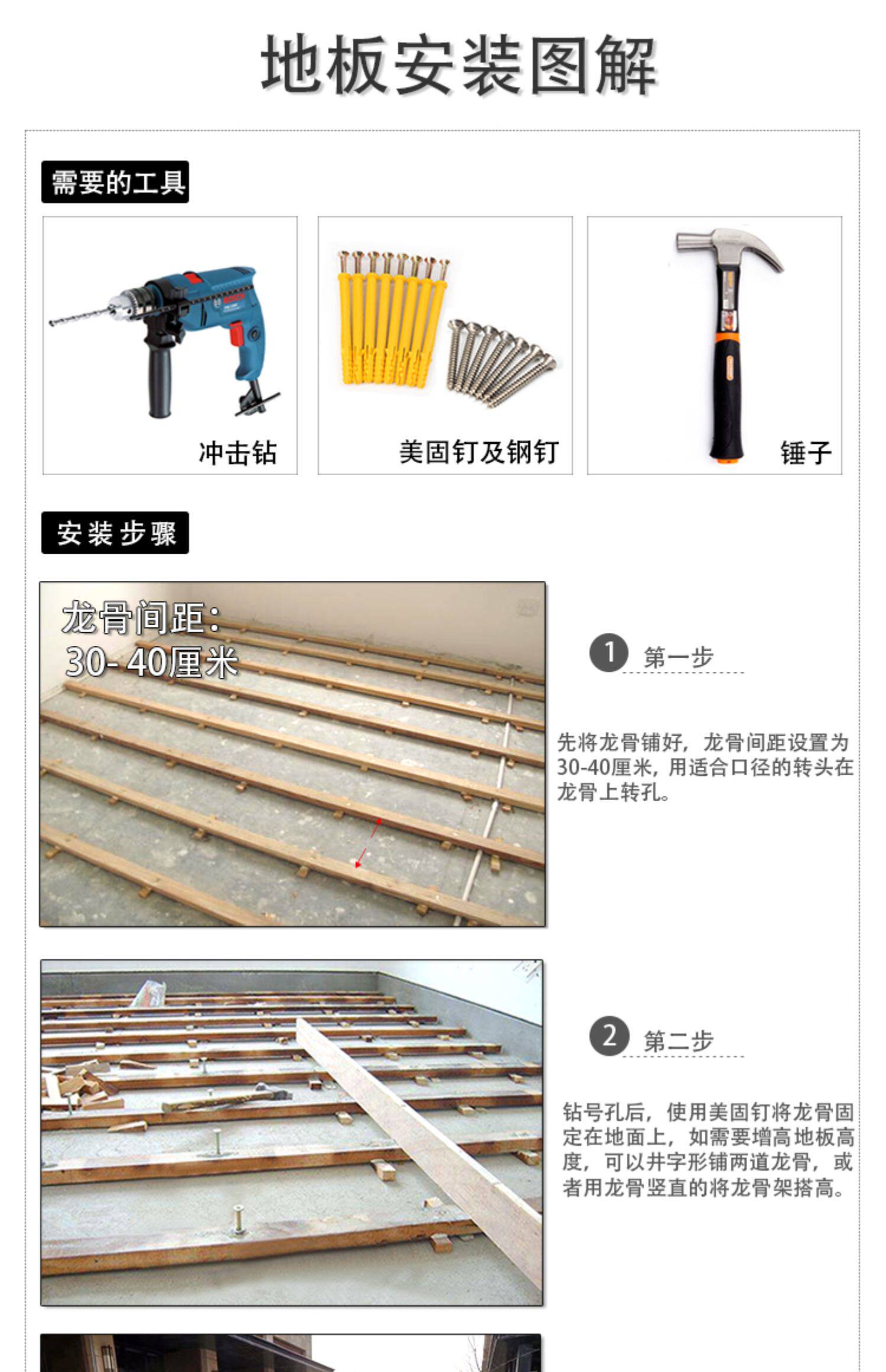 地板安装图解

需要的工具

冲击钻

美固钉及钢钉

锤子

安装步骤

龙骨间距:
30-40厘米

1 第一步

先将龙骨铺好，龙骨间距设置为30-40厘米，用适合口径的转头在龙骨上转孔。

2 第二步

钻号孔后，使用美固钉将龙骨固定在地面上，如需要增高地板高度，可以井字形铺两道龙骨，或者用龙骨竖直的将龙骨架搭高。